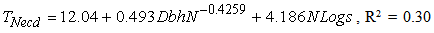 $T_{Necd} = 12.04 + 0.493\,DbhN^{-0.4259} + 4.186\,NLogs$, $R^2 = 0.30$